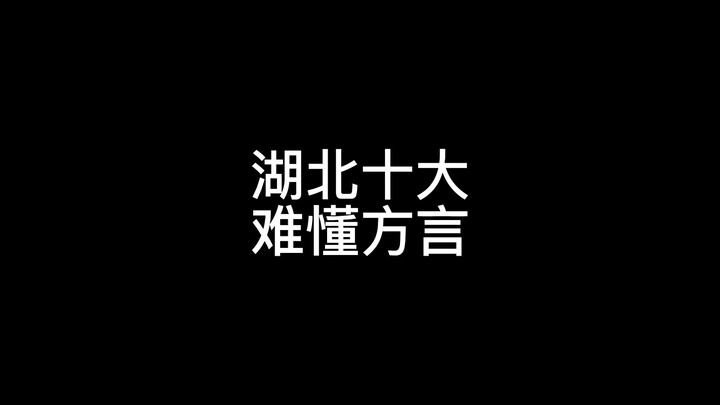 湖北十大
难懂方言